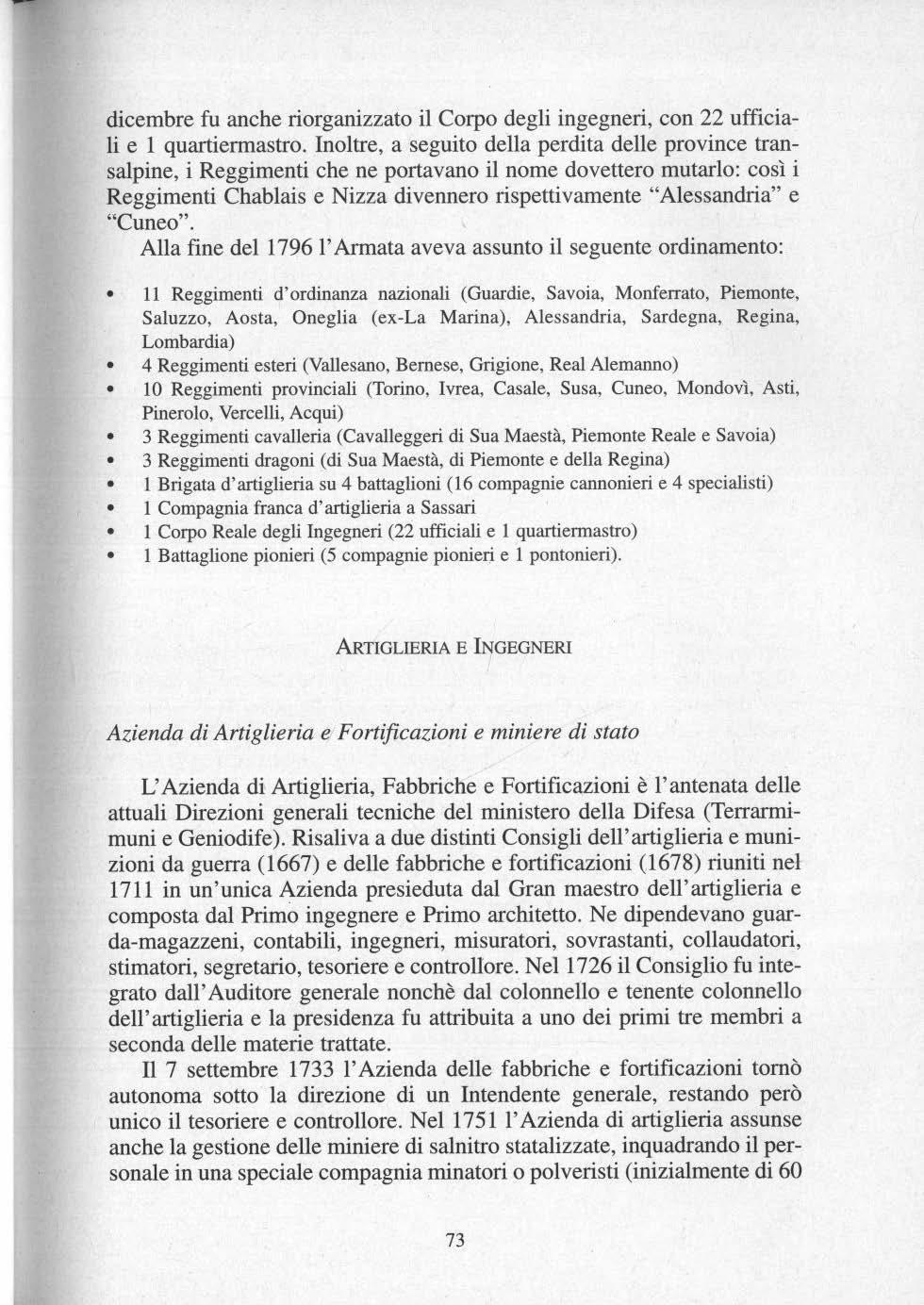 dicembre fu anche riorganizzato il Corpo degli ingegneri, con 22 ufficiali e 1 quartiermastro. Inoltre, a seguito della perdita delle province transalpine, i Reggimenti che ne portavano il nome dovettero mutarlo: così i Reggimenti Chablais e Nizza divennero rispettivamente "Alessandria" e "Cuneo".

Alla fine del 1796 l'Armata aveva assunto il seguente ordinamento:

• 11 Reggimenti d'ordinanza nazionali (Guardie, Savoia, Monferrato, Piemonte, Saluzzo, Aosta, Oneglia (ex-La Marina), Alessandria, Sardegna, Regina, Lombardia)
• 4 Reggimenti esteri (Vallesano, Bernese, Grigione, Real Alemanno)
• 10 Reggimenti provinciali (Torino, Ivrea, Casale, Susa, Cuneo, Mondovì, Asti, Pinerolo, Vercelli, Acqui)
• 3 Reggimenti cavalleria (Cavalleggeri di Sua Maestà, Piemonte Reale e Savoia)
• 3 Reggimenti dragoni (di Sua Maestà, di Piemonte e della Regina)
• 1 Brigata d'artiglieria su 4 battaglioni (16 compagnie cannonieri e 4 specialisti)
• 1 Compagnia franca d'artiglieria a Sassari
• 1 Corpo Reale degli Ingegneri (22 ufficiali e 1 quartiermastro)
• 1 Battaglione pionieri (5 compagnie pionieri e 1 pontonieri).

ARTIGLIERIA E INGEGNERI

Azienda di Artiglieria e Fortificazioni e miniere di stato

L'Azienda di Artiglieria, Fabbriche e Fortificazioni è l'antenata delle attuali Direzioni generali tecniche del ministero della Difesa (Terrarmimuni e Geniodife). Risaliva a due distinti Consigli dell'artiglieria e munizioni da guerra (1667) e delle fabbriche e fortificazioni (1678) riuniti nel 1711 in un'unica Azienda presieduta dal Gran maestro dell'artiglieria e composta dal Primo ingegnere e Primo architetto. Ne dipendevano guarda-magazzeni, contabili, ingegneri, misuratori, sovrastanti, collaudatori, stimatori, segretario, tesoriere e controllore. Nel 1726 il Consiglio fu integrato dall'Auditore generale nonchè dal colonnello e tenente colonnello dell'artiglieria e la presidenza fu attribuita a uno dei primi tre membri a seconda delle materie trattate.

Il 7 settembre 1733 l'Azienda delle fabbriche e fortificazioni tornò autonoma sotto la direzione di un Intendente generale, restando però unico il tesoriere e controllore. Nel 1751 l'Azienda di artiglieria assunse anche la gestione delle miniere di salnitro statalizzate, inquadrando il personale in una speciale compagnia minatori o polveristi (inizialmente di 60

73